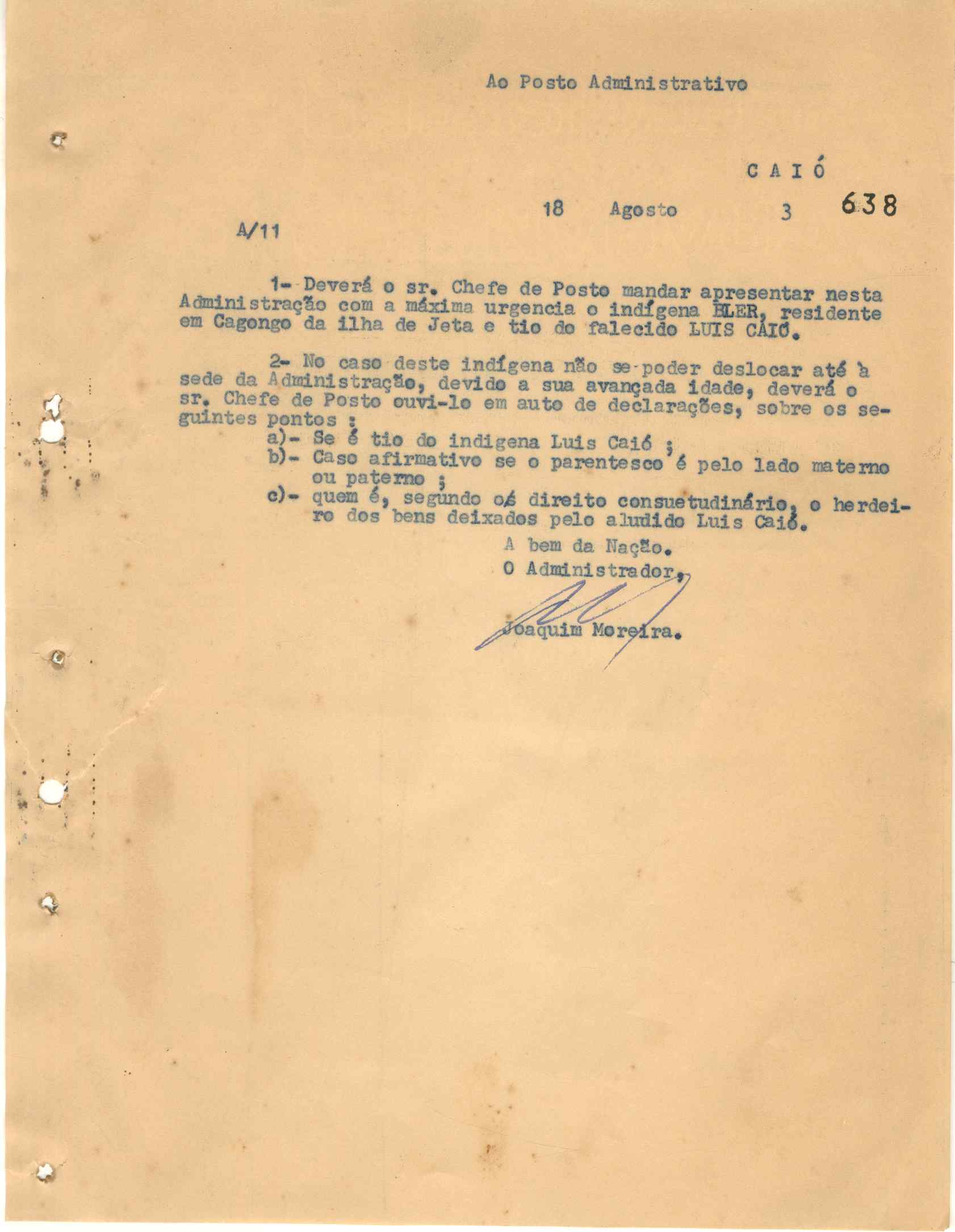 Ao Posto Administrativo

C A I Ó

18 Agosto 3 638

A/11

1- Deverá o sr. Chefe de Posto mandar apresentar nesta Administração com a máxima urgencia o indígena BLER, residente em Cagongo da ilha de Jeta e tio do falecido LUIS CAIÓ.

2- No caso deste indígena não se poder deslocar até à sede da Administração, devido a sua avançada idade, deverá o sr. Chefe de Posto ouvi-lo em auto de declarações, sobre os seguintes pontos :
a)- Se é tio do indigena Luis Caió ;
b)- Caso afirmativo se o parentesco é pelo lado materno ou paterno ;
c)- quem é, segundo o direito consuetudinário, o herdeiro dos bens deixados pelo aludido Luis Caió.

A bem da Nação.
O Administrador,

Joaquim Moreira.